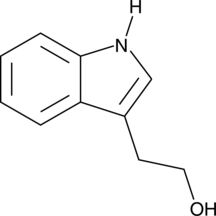 H
N
OH